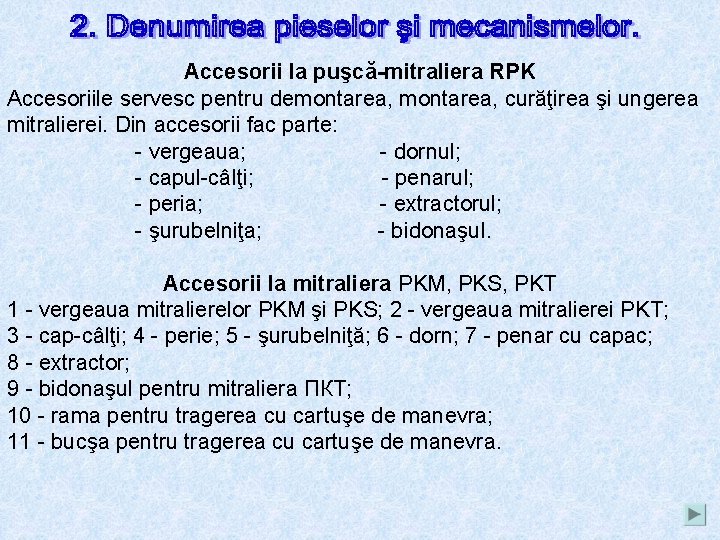 2. Denumirea pieselor şi mecanismelor.

Accesorii la puşcă-mitraliera RPK

Accesoriile servesc pentru demontarea, montarea, curăţirea şi ungerea mitralierei. Din accesorii fac parte:

- vergeaua;
- capul-câlţi;
- peria;
- şurubelniţa;

- dornul;
- penarul;
- extractorul;
- bidonaşul.

Accesorii la mitraliera PKM, PKS, PKT

1 - vergeaua mitralierelor PKM şi PKS; 2 - vergeaua mitralierei PKT;
3 - cap-câlţi; 4 - perie; 5 - şurubelniţă; 6 - dorn; 7 - penar cu capac;
8 - extractor;
9 - bidonaşul pentru mitraliera ПКТ;
10 - rama pentru tragerea cu cartuşe de manevra;
11 - bucşa pentru tragerea cu cartuşe de manevra.